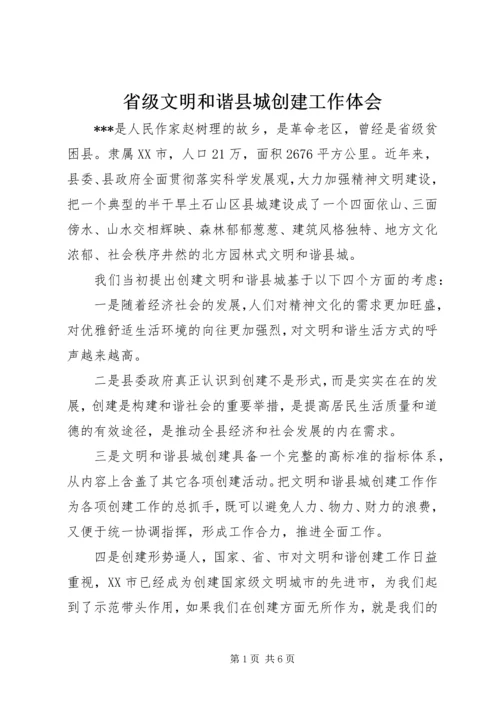 省级文明和谐县城创建工作体会

***是人民作家赵树理的故乡，是革命老区，曾经是省级贫困县。隶属XX市，人口21万，面积2676平方公里。近年来，县委、县政府全面贯彻落实科学发展观，大力加强精神文明建设，把一个典型的半干旱土石山区县城建设成了一个四面依山、三面傍水、山水交相辉映、森林郁郁葱葱、建筑风格独特、地方文化浓郁、社会秩序井然的北方园林式文明和谐县城。

我们当初提出创建文明和谐县城基于以下四个方面的考虑：

一是随着经济社会的发展，人们对精神文化的需求更加旺盛，对优雅舒适生活环境的向往更加强烈，对文明和谐生活方式的呼声越来越高。

二是县委政府真正认识到创建不是形式，而是实实在在的发展，创建是构建和谐社会的重要举措，是提高居民生活质量和道德的有效途径，是推动全县经济和社会发展的内在需求。

三是文明和谐县城创建具备一个完整的高标准的指标体系，从内容上含盖了其它各项创建活动。把文明和谐县城创建工作作为各项创建工作的总抓手，既可以避免人力、物力、财力的浪费，又便于统一协调指挥，形成工作合力，推进全面工作。

四是创建形势逼人，国家、省、市对文明和谐创建工作日益重视，XX市已经成为创建国家级文明城市的先进市，为我们起到了示范带头作用，如果我们在创建方面无所作为，就是我们的

第1页 共6页